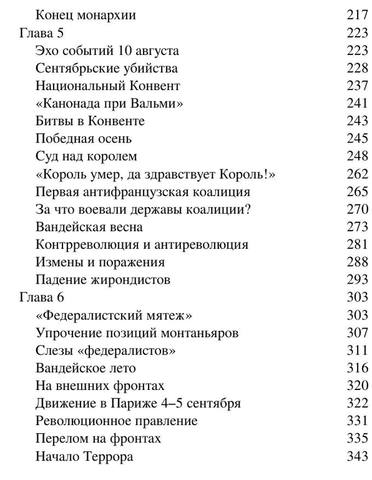 Конец монархии 217
Глава 5 223
Эхо событий 10 августа 223
Сентябрьские убийства 228
Национальный Конвент 237
«Канонада при Вальми» 241
Битвы в Конвенте 243
Победная осень 245
Суд над королем 248
«Король умер, да здравствует Король!» 262
Первая антифранцузская коалиция 265
За что воевали державы коалиции? 270
Вандейская весна 273
Контрреволюция и антиреволюция 281
Измены и поражения 288
Падение жирондистов 293
Глава 6 303
«Федералистский мятеж» 303
Упрочение позиций монтаньяров 307
Слезы «федералистов» 311
Вандейское лето 316
На внешних фронтах 320
Движение в Париже 4–5 сентября 322
Революционное правление 331
Перелом на фронтах 335
Начало Террора 343